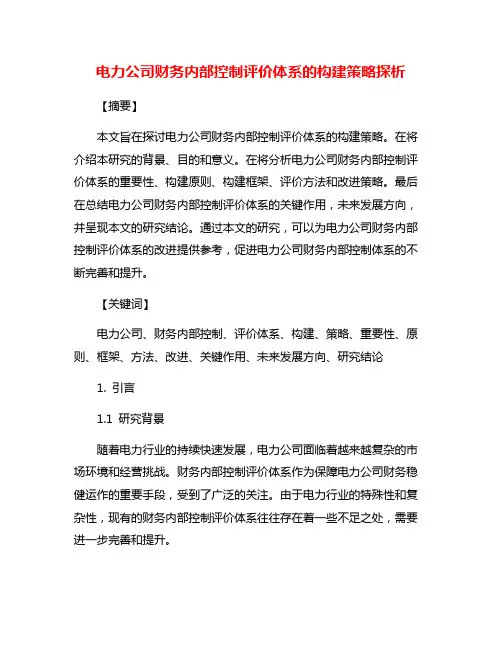 电力公司财务内部控制评价体系的构建策略探析

【摘要】

本文旨在探讨电力公司财务内部控制评价体系的构建策略。在将介绍本研究的背景、目的和意义。在将分析电力公司财务内部控制评价体系的重要性、构建原则、构建框架、评价方法和改进策略。最后在总结电力公司财务内部控制评价体系的关键作用，未来发展方向，并呈现本文的研究结论。通过本文的研究，可以为电力公司财务内部控制评价体系的改进提供参考，促进电力公司财务内部控制体系的不断完善和提升。

【关键词】

电力公司、财务内部控制、评价体系、构建、策略、重要性、原则、框架、方法、改进、关键作用、未来发展方向、研究结论

1. 引言

1.1 研究背景

随着电力行业的持续快速发展，电力公司面临着越来越复杂的市场环境和经营挑战。财务内部控制评价体系作为保障电力公司财务稳健运作的重要手段，受到了广泛的关注。由于电力行业的特殊性和复杂性，现有的财务内部控制评价体系往往存在着一些不足之处，需要进一步完善和提升。